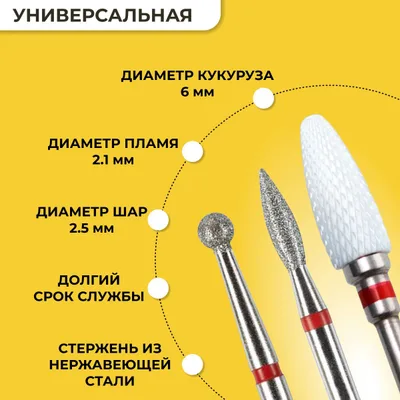 УНИВЕРСАЛЬНАЯ

ДИАМЕТР КУКУРУЗА
6 мм

ДИАМЕТР ПЛАМЯ
2.1 мм

ДИАМЕТР ШАР
2.5 мм

ДОЛГИЙ
СРОК СЛУЖБЫ

СТЕРЖЕНЬ ИЗ
НЕРЖАВЕЮЩЕЙ
СТАЛИ